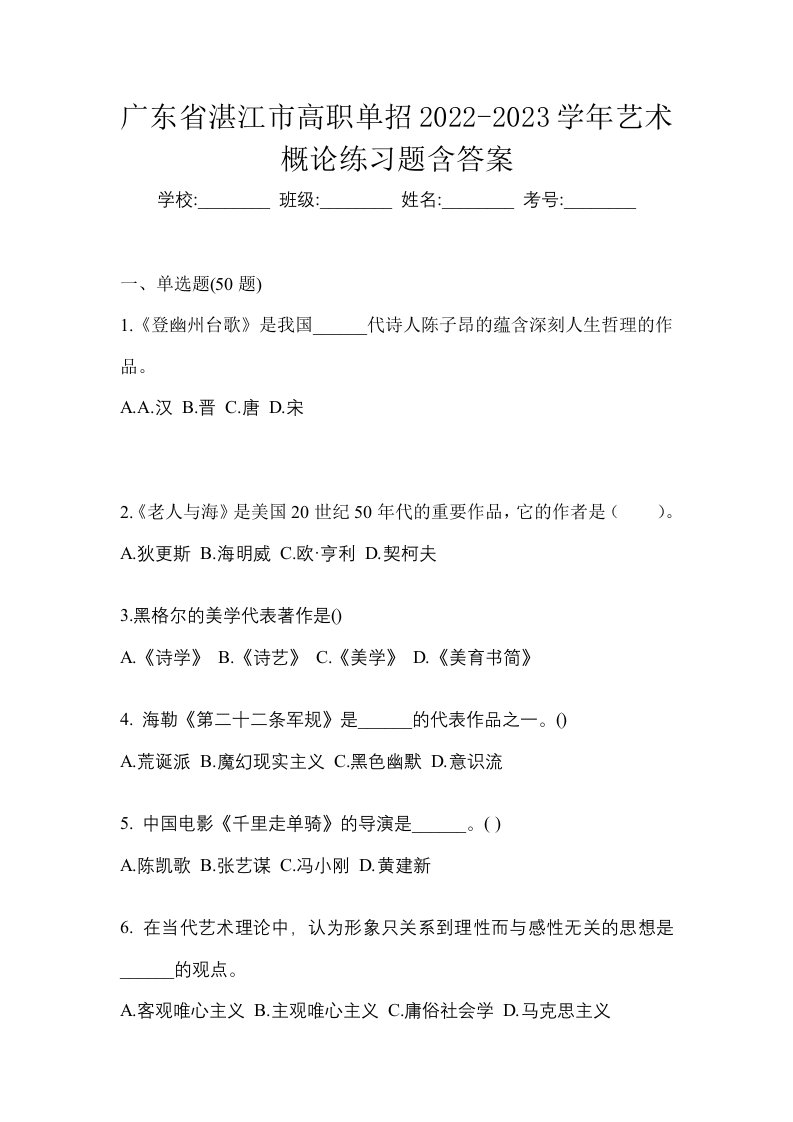 广东省湛江市高职单招2022-2023学年艺术概论练习题含答案

学校:________ 班级:________ 姓名:________ 考号:________

一、单选题(50 题)

1.《登幽州台歌》是我国______代诗人陈子昂的蕴含深刻人生哲理的作品。

A.A.汉 B.晋 C.唐 D.宋

2.《老人与海》是美国 20 世纪 50 年代的重要作品，它的作者是（ ）。

A.狄更斯 B.海明威 C.欧·亨利 D.契柯夫

3.黑格尔的美学代表著作是()

A.《诗学》 B.《诗艺》 C.《美学》 D.《美育书简》

4. 海勒《第二十二条军规》是______的代表作品之一。()

A.荒诞派 B.魔幻现实主义 C.黑色幽默 D.意识流

5. 中国电影《千里走单骑》的导演是______。( )

A.陈凯歌 B.张艺谋 C.冯小刚 D.黄建新

6. 在当代艺术理论中，认为形象只关系到理性而与感性无关的思想是______的观点。

A.客观唯心主义 B.主观唯心主义 C.庸俗社会学 D.马克思主义